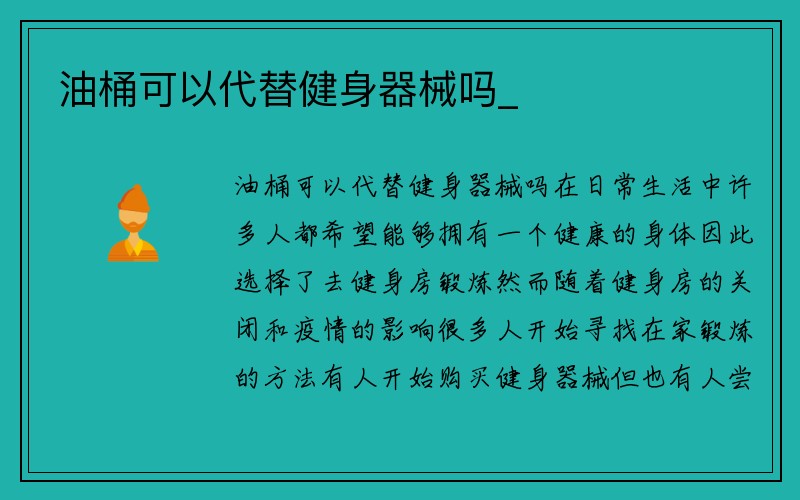 油桶可以代替健身器械吗_

油桶可以代替健身器械吗在日常生活中许多人都希望能够拥有一个健康的身体因此选择了去健身房锻炼然而随着健身房的关闭和疫情的影响很多人开始寻找在家锻炼的方法有人开始购买健身器械但也有人尝